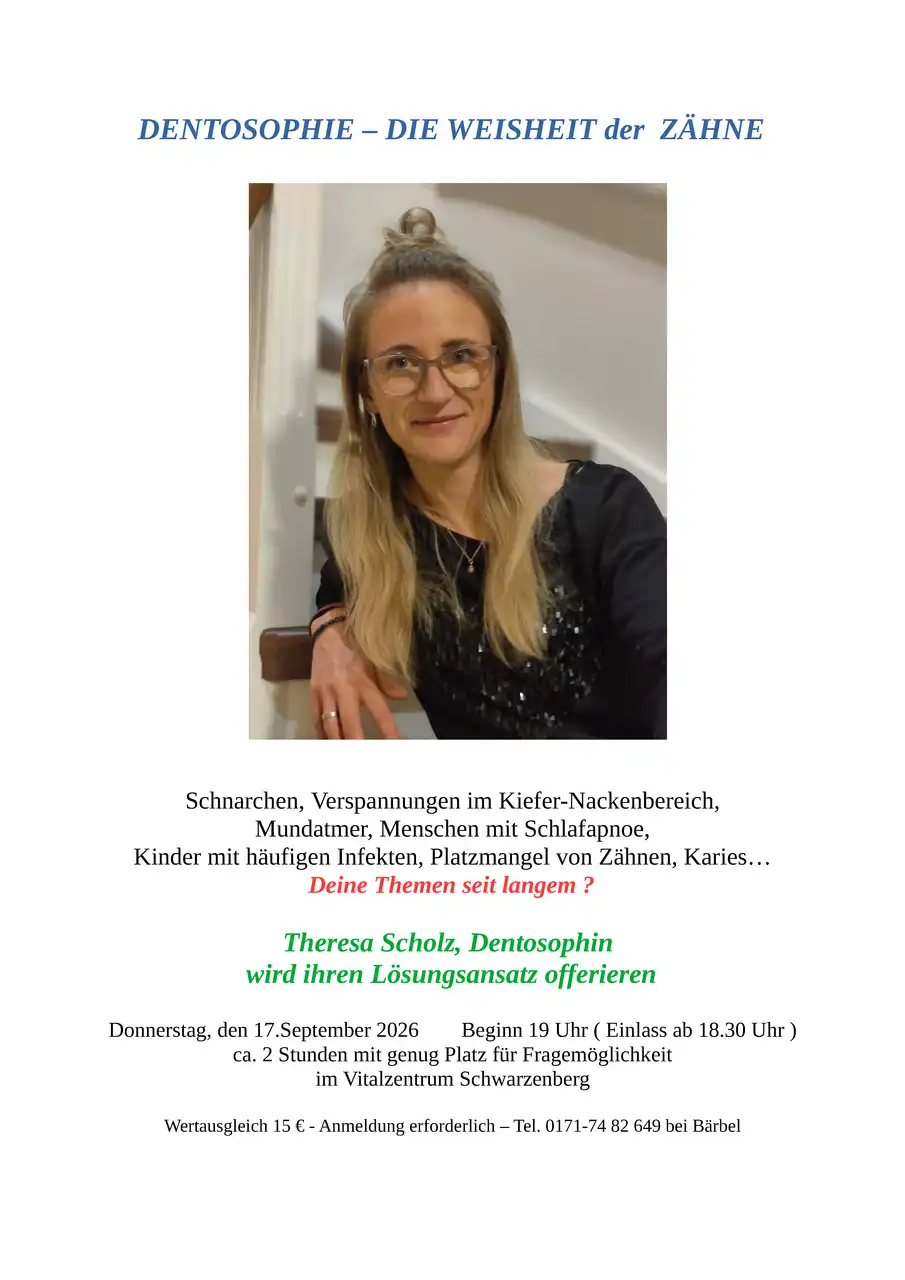 DENTOSOPHIE – DIE WEISHEIT der ZÄHNE

Schnarchen, Verspannungen im Kiefer-Nackenbereich,
Mundatmer, Menschen mit Schlafapnoe,
Kinder mit häufigen Infekten, Platzmangel von Zähnen, Karies…
Deine Themen seit langem ?

Theresa Scholz, Dentosophin
wird ihren Lösungsansatz offerieren

Donnerstag, den 17.September 2026    Beginn 19 Uhr ( Einlass ab 18.30 Uhr )
ca. 2 Stunden mit genug Platz für Fragemöglichkeit
im Vitalzentrum Schwarzenberg

Wertausgleich 15 € - Anmeldung erforderlich – Tel. 0171-74 82 649 bei Bärbel